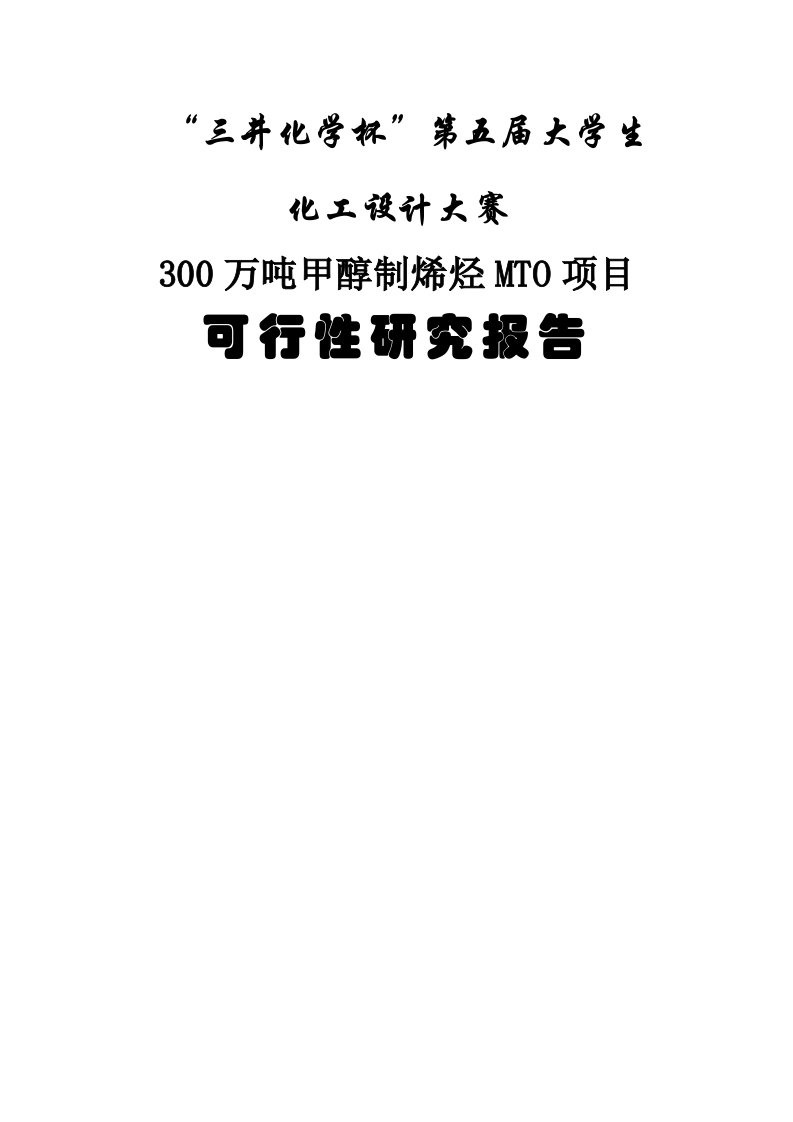 “三井化学杯”第五届大学生

化工设计大赛

300万吨甲醇制烯烃MTO项目

可行性研究报告